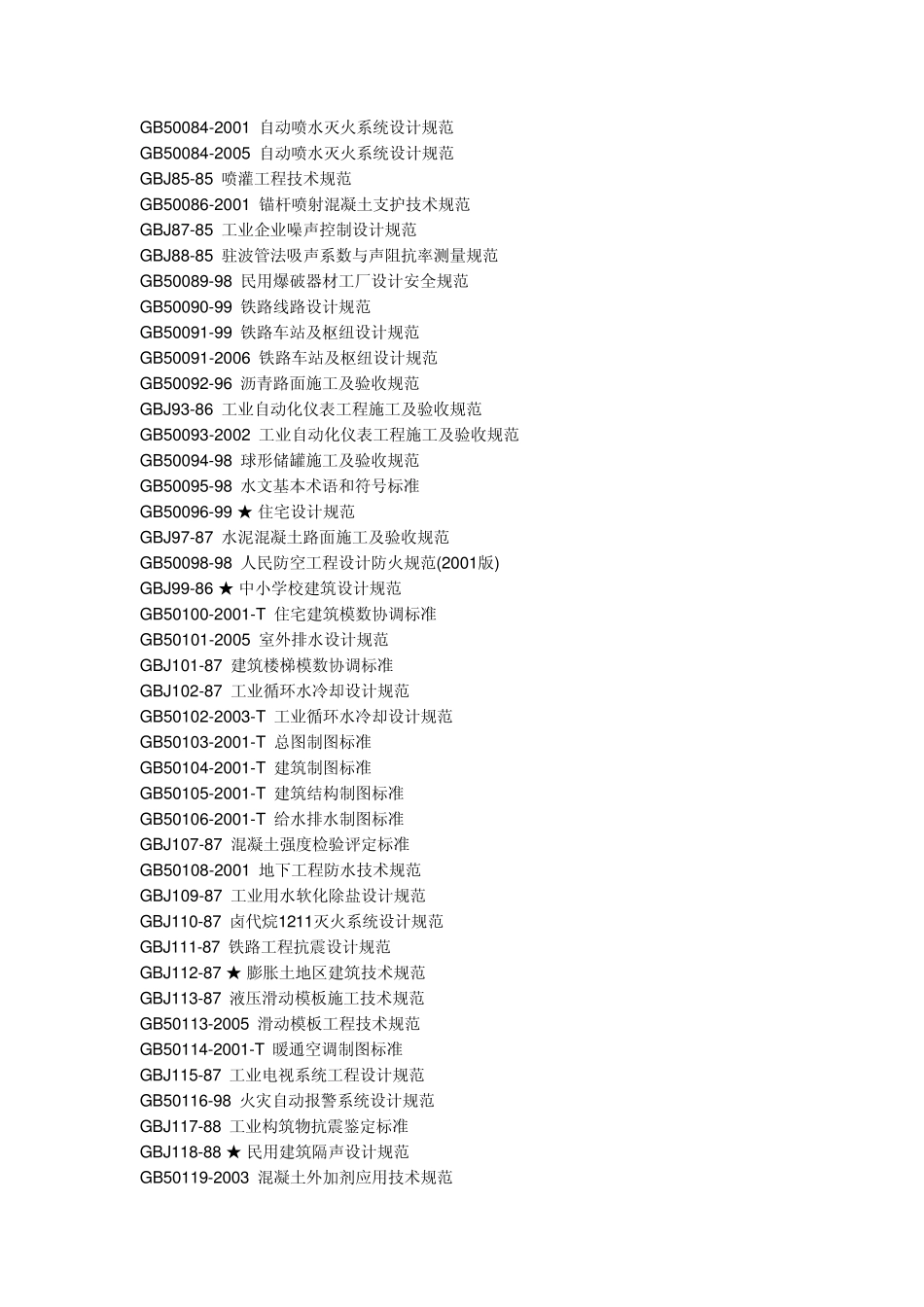 GB50084-2001 自动喷水灭火系统设计规范
GB50084-2005 自动喷水灭火系统设计规范
GBJ85-85 喷灌工程技术规范
GB50086-2001 锚杆喷射混凝土支护技术规范
GBJ87-85 工业企业噪声控制设计规范
GBJ88-85 驻波管法吸声系数与声阻抗率测量规范
GB50089-98 民用爆破器材工厂设计安全规范
GB50090-99 铁路线路设计规范
GB50091-99 铁路车站及枢纽设计规范
GB50091-2006 铁路车站及枢纽设计规范
GB50092-96 沥青路面施工及验收规范
GBJ93-86 工业自动化仪表工程施工及验收规范
GB50093-2002 工业自动化仪表工程施工及验收规范
GB50094-98 球形储罐施工及验收规范
GB50095-98 水文基本术语和符号标准
GB50096-99 ★ 住宅设计规范
GBJ97-87 水泥混凝土路面施工及验收规范
GB50098-98 人民防空工程设计防火规范(2001版)
GBJ99-86 ★ 中小学校建筑设计规范
GB50100-2001-T 住宅建筑模数协调标准
GB50101-2005 室外排水设计规范
GBJ101-87 建筑楼梯模数协调标准
GBJ102-87 工业循环水冷却设计规范
GB50102-2003-T 工业循环水冷却设计规范
GB50103-2001-T 总图制图标准
GB50104-2001-T 建筑制图标准
GB50105-2001-T 建筑结构制图标准
GB50106-2001-T 给水排水制图标准
GBJ107-87 混凝土强度检验评定标准
GB50108-2001 地下工程防水技术规范
GBJ109-87 工业用水软化除盐设计规范
GBJ110-87 卤代烷1211灭火系统设计规范
GBJ111-87 铁路工程抗震设计规范
GBJ112-87 ★ 膨胀土地区建筑技术规范
GBJ113-87 液压滑动模板施工技术规范
GB50113-2005 滑动模板工程技术规范
GB50114-2001-T 暖通空调制图标准
GBJ115-87 工业电视系统工程设计规范
GB50116-98 火灾自动报警系统设计规范
GBJ117-88 工业构筑物抗震鉴定标准
GBJ118-88 ★ 民用建筑隔声设计规范
GB50119-2003 混凝土外加剂应用技术规范